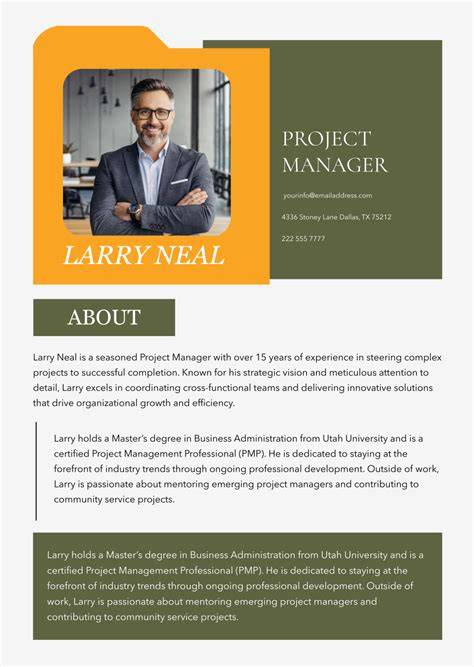 LARRY NEAL

PROJECT MANAGER

yourinfo@emailaddress.com

4336 Stoney Lane Dallas, TX 75212

222 555 7777

ABOUT

Larry Neal is a seasoned Project Manager with over 15 years of experience in steering complex projects to successful completion. Known for his strategic vision and meticulous attention to detail, Larry excels in coordinating cross-functional teams and delivering innovative solutions that drive organizational growth and efficiency.

Larry holds a Master's degree in Business Administration from Utah University and is a certified Project Management Professional (PMP). He is dedicated to staying at the forefront of industry trends through ongoing professional development. Outside of work, Larry is passionate about mentoring emerging project managers and contributing to community service projects.

Larry holds a Master's degree in Business Administration from Utah University and is a certified Project Management Professional (PMP). He is dedicated to staying at the forefront of industry trends through ongoing professional development. Outside of work, Larry is passionate about mentoring emerging project managers and contributing to community service projects.